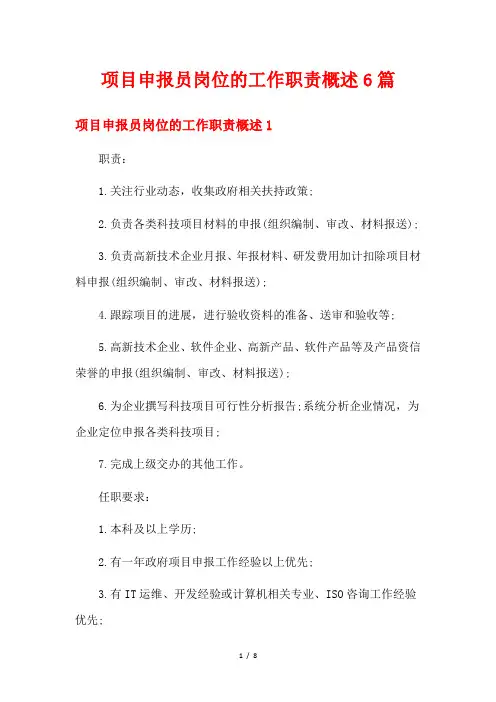 项目申报员岗位的工作职责概述6篇

项目申报员岗位的工作职责概述1

职责：

1.关注行业动态，收集政府相关扶持政策；

2.负责各类科技项目材料的申报(组织编制、审改、材料报送)；

3.负责高新技术企业月报、年报材料、研发费用加计扣除项目材料申报(组织编制、审改、材料报送)；

4.跟踪项目的进展，进行验收资料的准备、送审和验收等；

5.高新技术企业、软件企业、高新产品、软件产品等及产品资信荣誉的申报(组织编制、审改、材料报送)；

6.为企业撰写科技项目可行性分析报告;系统分析企业情况，为企业定位申报各类科技项目；

7.完成上级交办的其他工作。

任职要求：

1.本科及以上学历；

2.有一年政府项目申报工作经验以上优先；

3.有IT运维、开发经验或计算机相关专业、ISO咨询工作经验优先；

1 / 8